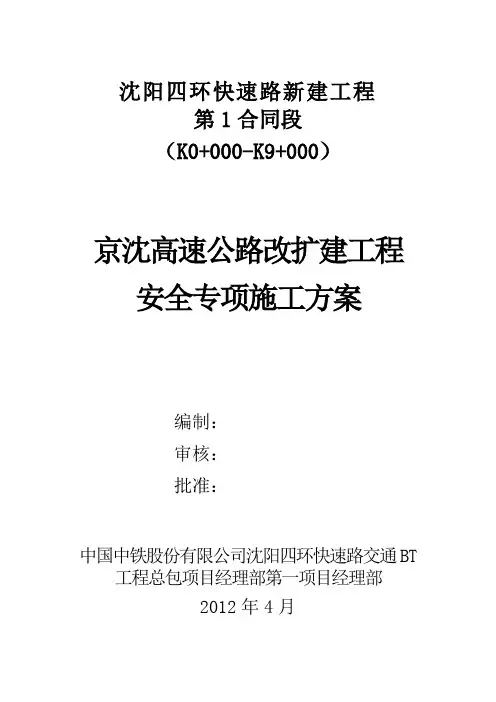 沈阳四环快速路新建工程
第1合同段
（K0+000-K9+000）

京沈高速公路改扩建工程
安全专项施工方案

编制：
审核：
批准：

中国中铁股份有限公司沈阳四环快速路交通BT工程总包项目经理部第一项目经理部
2012年4月